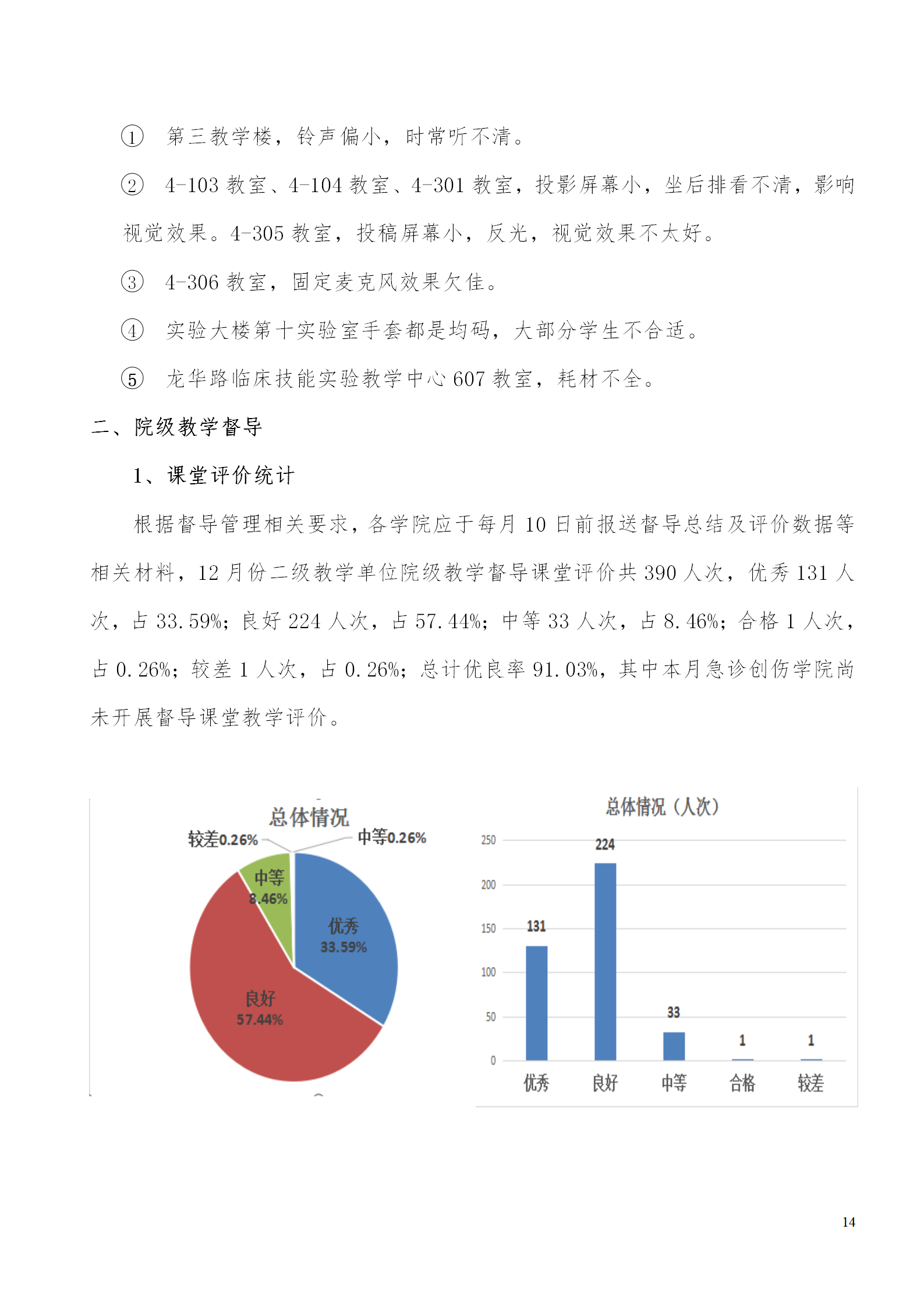 ① 第三教学楼，铃声偏小，时常听不清。

② 4-103 教室、4-104 教室、4-301 教室，投影屏幕小，坐后排看不清，影响视觉效果。4-305 教室，投稿屏幕小，反光，视觉效果不太好。

③ 4-306 教室，固定麦克风效果欠佳。

④ 实验大楼第十实验室手套都是均码，大部分学生不合适。

⑤ 龙华路临床技能实验教学中心 607 教室，耗材不全。

二、院级教学督导

1、课堂评价统计

根据督导管理相关要求，各学院应于每月 10 日前报送督导总结及评价数据等相关材料，12 月份二级教学单位院级教学督导课堂评价共 390 人次，优秀 131 人次，占 33.59%；良好 224 人次，占 57.44%；中等 33 人次，占 8.46%；合格 1 人次，占 0.26%；较差 1 人次，占 0.26%；总计优良率 91.03%，其中本月急诊创伤学院尚未开展督导课堂教学评价。

总体情况
较差0.26%
中等0.26%
中等 8.46%
优秀 33.59%
良好 57.44%

总体情况（人次）
250
200
150
100
50
0
131
224
33
1
1
优秀
良好
中等
合格
较差

14